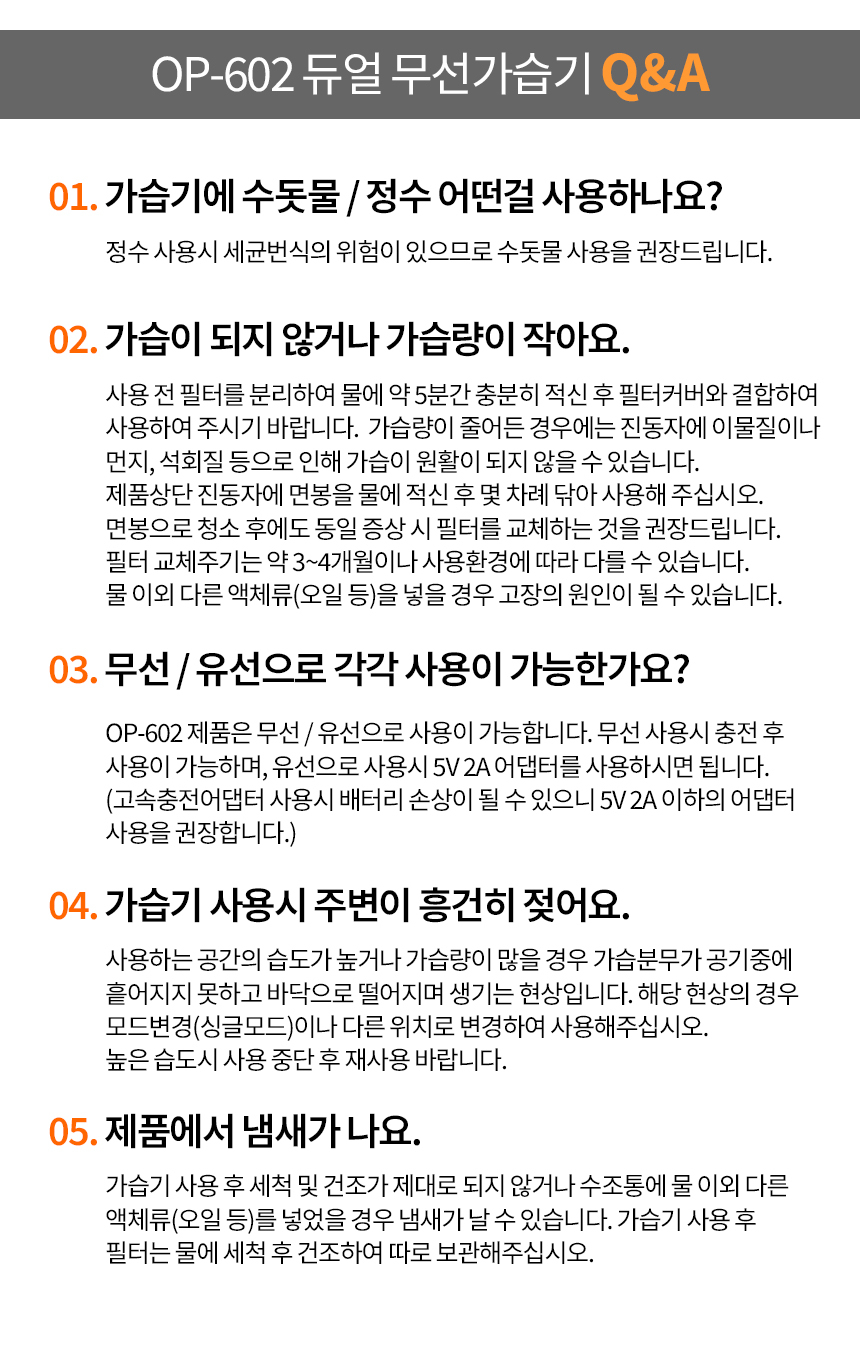 OP-602 듀얼 무선가습기 Q&A

01. 가습기에 수돗물 / 정수 어떤걸 사용하나요?

정수 사용시 세균번식의 위험이 있으므로 수돗물 사용을 권장드립니다.

02. 가습이 되지 않거나 가습량이 작아요.

사용 전 필터를 분리하여 물에 약 5분간 충분히 적신 후 필터커버와 결합하여 사용하여 주시기 바랍니다. 가습량이 줄어든 경우에는 진동자에 이물질이나 먼지, 석회질 등으로 인해 가습이 원활이 되지 않을 수 있습니다.
제품상단 진동자에 면봉을 물에 적신 후 몇 차례 닦아 사용해 주십시오.
면봉으로 청소 후에도 동일 증상 시 필터를 교체하는 것을 권장드립니다.
필터 교체주기는 약 3~4개월이나 사용환경에 따라 다를 수 있습니다.
물 이외 다른 액체류(오일 등)을 넣을 경우 고장의 원인이 될 수 있습니다.

03. 무선 / 유선으로 각각 사용이 가능한가요?

OP-602 제품은 무선 / 유선으로 사용이 가능합니다. 무선 사용시 충전 후 사용이 가능하며, 유선으로 사용시 5V 2A 어댑터를 사용하시면 됩니다.
(고속충전어댑터 사용시 배터리 손상이 될 수 있으니 5V 2A 이하의 어댑터 사용을 권장합니다.)

04. 가습기 사용시 주변이 흥건히 젖어요.

사용하는 공간의 습도가 높거나 가습량이 많을 경우 가습분무가 공기중에 흩어지지 못하고 바닥으로 떨어지며 생기는 현상입니다. 해당 현상의 경우 모드변경(싱글모드)이나 다른 위치로 변경하여 사용해주십시오.
높은 습도시 사용 중단 후 재사용 바랍니다.

05. 제품에서 냄새가 나요.

가습기 사용 후 세척 및 건조가 제대로 되지 않거나 수조통에 물 이외 다른 액체류(오일 등)를 넣었을 경우 냄새가 날 수 있습니다. 가습기 사용 후 필터는 물에 세척 후 건조하여 따로 보관해주십시오.